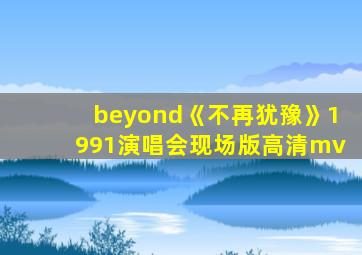 beyond《不再犹豫》1991演唱会现场版高清mv